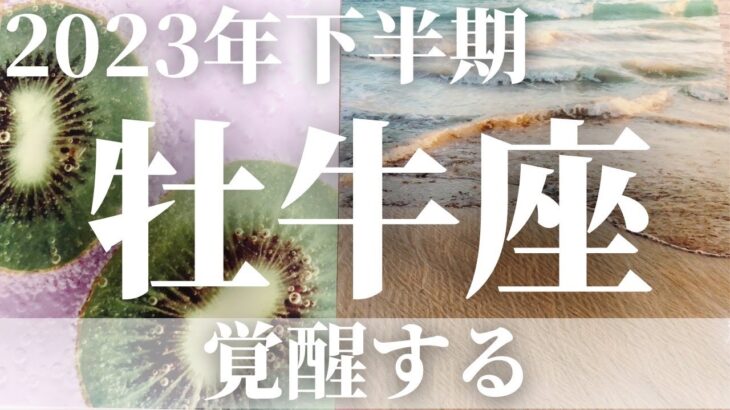 2023年下半期

牡牛座

覚醒する